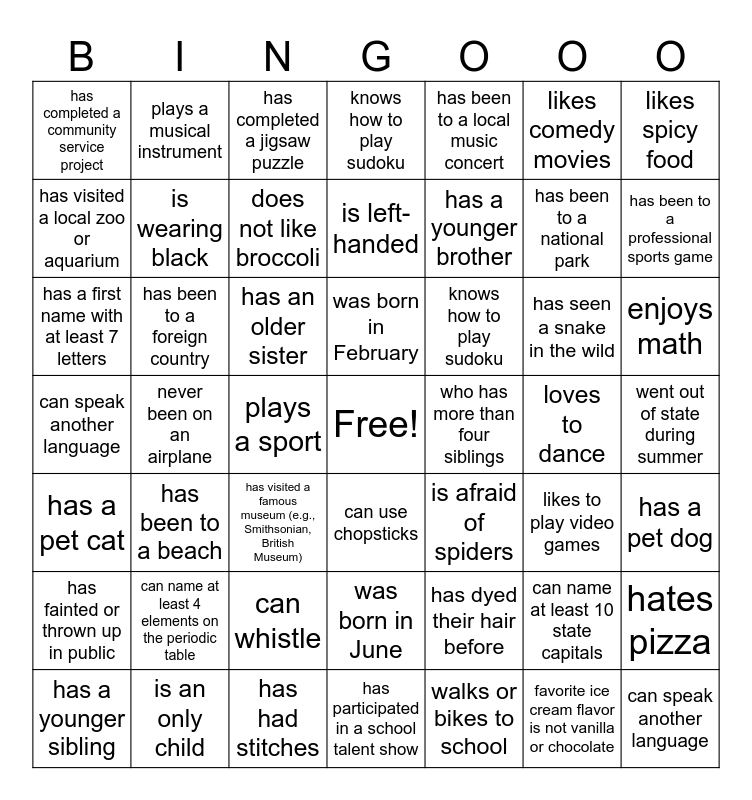 | B | I | N | G | O | O | O |
|---|---|---|---|---|---|---|
| has completed a community service project | plays a musical instrument | has completed a jigsaw puzzle | knows how to play sudoku | has been to a local music concert | likes comedy movies | likes spicy food |
| has visited a local zoo or aquarium | is wearing black | does not like broccoli | is left-handed | has a younger brother | has been to a national park | has been to a professional sports game |
| has a first name with at least 7 letters | has been to a foreign country | has an older sister | was born in February | knows how to play sudoku | has seen a snake in the wild | enjoys math |
| can speak another language | never been on an airplane | plays a sport | Free! | who has more than four siblings | loves to dance | went out of state during summer |
| has a pet cat | has been to a beach | has visited a famous museum (e.g., Smithsonian, British Museum) | can use chopsticks | is afraid of spiders | likes to play video games | has a pet dog |
| has fainted or thrown up in public | can name at least 4 elements on the periodic table | can whistle | was born in June | has dyed their hair before | can name at least 10 state capitals | hates pizza |
| has a younger sibling | is an only child | has had stitches | has participated in a school talent show | walks or bikes to school | favorite ice cream flavor is not vanilla or chocolate | can speak another language |